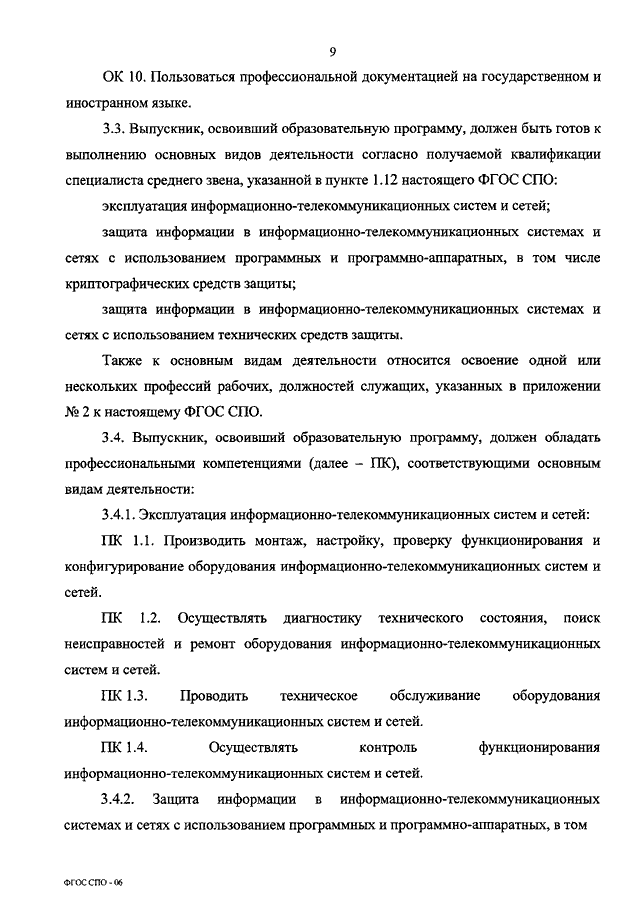 9

ОК 10. Пользоваться профессиональной документацией на государственном и иностранном языке.

3.3. Выпускник, освоивший образовательную программу, должен быть готов к выполнению основных видов деятельности согласно получаемой квалификации специалиста среднего звена, указанной в пункте 1.12 настоящего ФГОС СПО:

эксплуатация информационно-телекоммуникационных систем и сетей;

защита информации в информационно-телекоммуникационных системах и сетях с использованием программных и программно-аппаратных, в том числе криптографических средств защиты;

защита информации в информационно-телекоммуникационных системах и сетях с использованием технических средств защиты.

Также к основным видам деятельности относится освоение одной или нескольких профессий рабочих, должностей служащих, указанных в приложении № 2 к настоящему ФГОС СПО.

3.4. Выпускник, освоивший образовательную программу, должен обладать профессиональными компетенциями (далее – ПК), соответствующими основным видам деятельности:

3.4.1. Эксплуатация информационно-телекоммуникационных систем и сетей:

ПК 1.1. Производить монтаж, настройку, проверку функционирования и конфигурирование оборудования информационно-телекоммуникационных систем и сетей.

ПК 1.2. Осуществлять диагностику технического состояния, поиск неисправностей и ремонт оборудования информационно-телекоммуникационных систем и сетей.

ПК 1.3. Проводить техническое обслуживание оборудования информационно-телекоммуникационных систем и сетей.

ПК 1.4. Осуществлять контроль функционирования информационно-телекоммуникационных систем и сетей.

3.4.2. Защита информации в информационно-телекоммуникационных системах и сетях с использованием программных и программно-аппаратных, в том

ФГОС СПО - 06